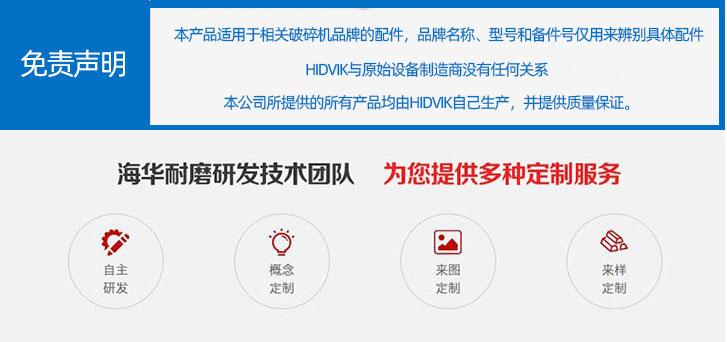 免责声明

本产品适用于相关破碎机品牌的配件，品牌名称、型号和备件号仅用来辨别具体配件

HIDVIK与原始设备制造商没有任何关系

本公司所提供的所有产品均由HIDVIK自己生产，并提供质量保证。

海华耐磨研发技术团队 为您提供多种定制服务

自主研发

概念定制

来图定制

来样定制